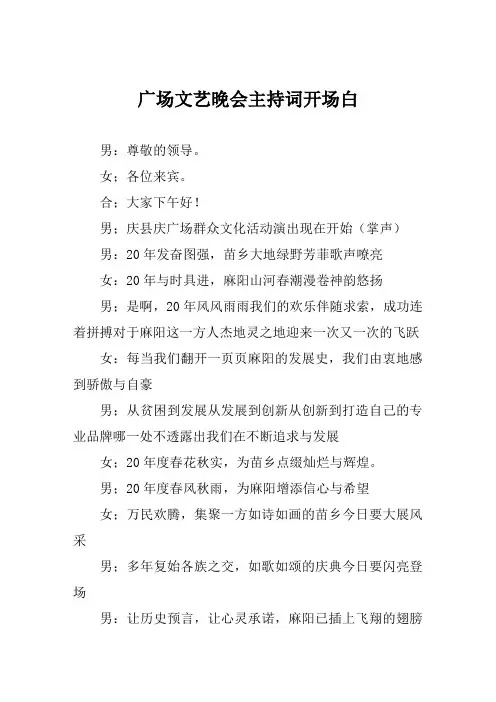 广场文艺晚会主持词开场白

男：尊敬的领导。

女：各位来宾。

合：大家下午好！

男：庆县庆广场群众文化活动演出现在开始（掌声）

男：20年发奋图强，苗乡大地绿野芳菲歌声嘹亮

女：20年与时具进，麻阳山河春潮漫卷神韵悠扬

男：是啊，20年风风雨雨我们的欢乐伴随求索，成功连着拼搏对于麻阳这一方人杰地灵之地迎来一次又一次的飞跃

女：每当我们翻开一页页麻阳的发展史，我们由衷地感到骄傲与自豪

男：从贫困到发展从发展到创新从创新到打造自己的专业品牌哪一处不透露出我们在不断追求与发展

女：20年度春花秋实，为苗乡点缀灿烂与辉煌。

男：20年度春风秋雨，为麻阳增添信心与希望

女：万民欢腾，集聚一方如诗如画的苗乡今日要大展风采

男：多年复始各族之交，如歌如颂的庆典今日要闪亮登场

男：让历史预言，让心灵承诺，麻阳已插上飞翔的翅膀